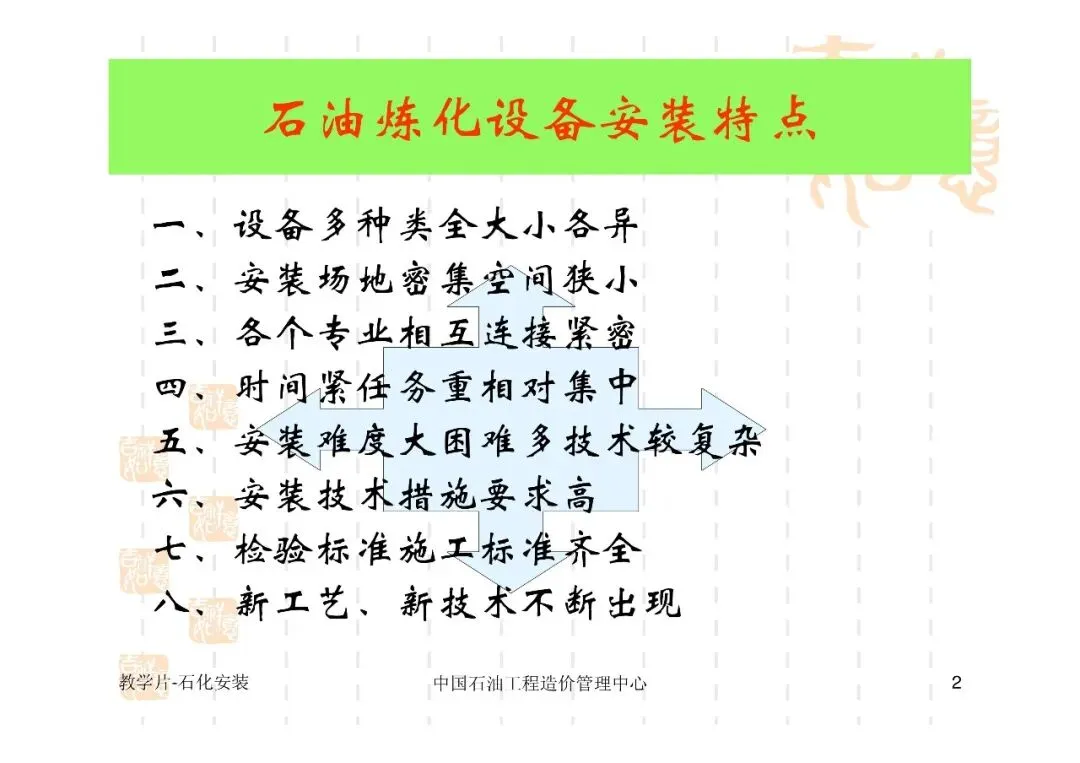 石油炼化设备安装特点

一、设备多种类全大小各异
二、安装场地密集空间狭小
三、各个专业相互连接紧密
四、时间紧任务重相对集中
五、安装难度大困难多技术较复杂
六、安装技术措施要求高
七、检验标准施工标准齐全
八、新工艺、新技术不断出现

教学片-石化安装 中国石油工程造价管理中心 2